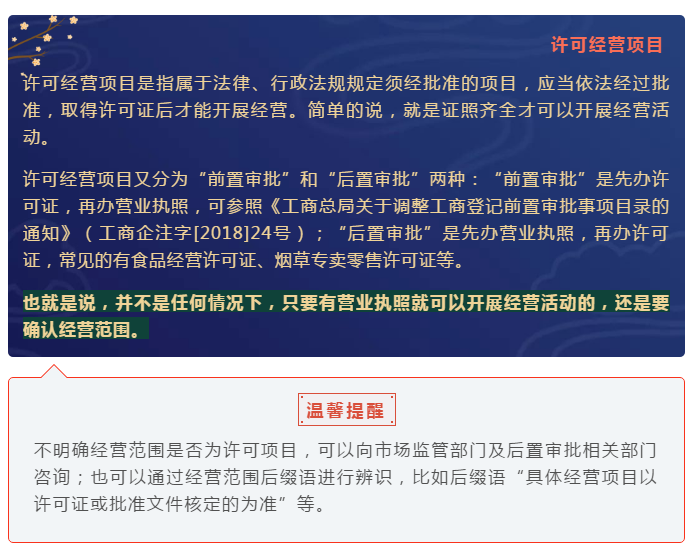 许可经营项目

许可经营项目是指属于法律、行政法规规定须经批准的项目，应当依法经过批准，取得许可证后才能开展经营。简单的说，就是证照齐全才可以开展经营活动。

许可经营项目又分为“前置审批”和“后置审批”两种：“前置审批”是先办许可证，再办营业执照，可参照《工商总局关于调整工商登记前置审批事项目录的通知》（工商企注字[2018]24号）；“后置审批”是先办营业执照，再办许可证，常见的有食品经营许可证、烟草专卖零售许可证等。

也就是说，并不是任何情况下，只要有营业执照就可以开展经营活动的，还是要确认经营范围。

温馨提醒

不明确经营范围是否为许可项目，可以向市场监管部门及后置审批相关部门咨询；也可以通过经营范围后缀语进行辨识，比如后缀语“具体经营项目以许可证或批准文件核定的为准”等。